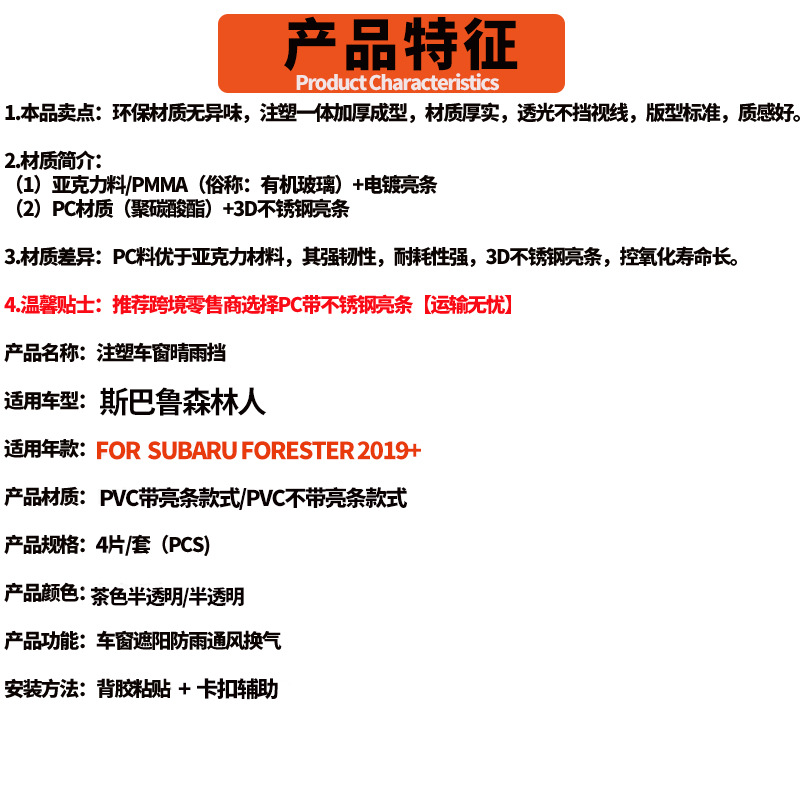 产品特征
Product Characteristics

1.本品卖点：环保材质无异味，注塑一体加厚成型，材质厚实，透光不挡视线，版型标准，质感好。

2.材质简介：
（1）亚克力料/PMMA（俗称：有机玻璃）+电镀亮条
（2）PC材质（聚碳酸酯）+3D不锈钢亮条

3.材质差异：PC料优于亚克力材料，其强韧性，耐耗性强，3D不锈钢亮条，控氧化寿命长。

4.温馨贴士：推荐跨境零售商选择PC带不锈钢亮条【运输无忧】

产品名称：注塑车窗晴雨挡

适用车型：斯巴鲁森林人

适用年款：FOR SUBARU FORESTER 2019+

产品材质：PVC带亮条款式/PVC不带亮条款式

产品规格：4片/套（PCS）

产品颜色：茶色半透明/半透明

产品功能：车窗遮阳防雨通风换气

安装方法：背胶粘贴 + 卡扣辅助